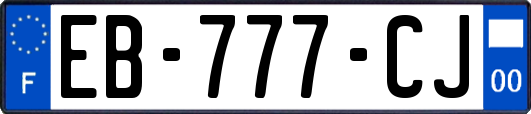 F
EB-777-CJ
00